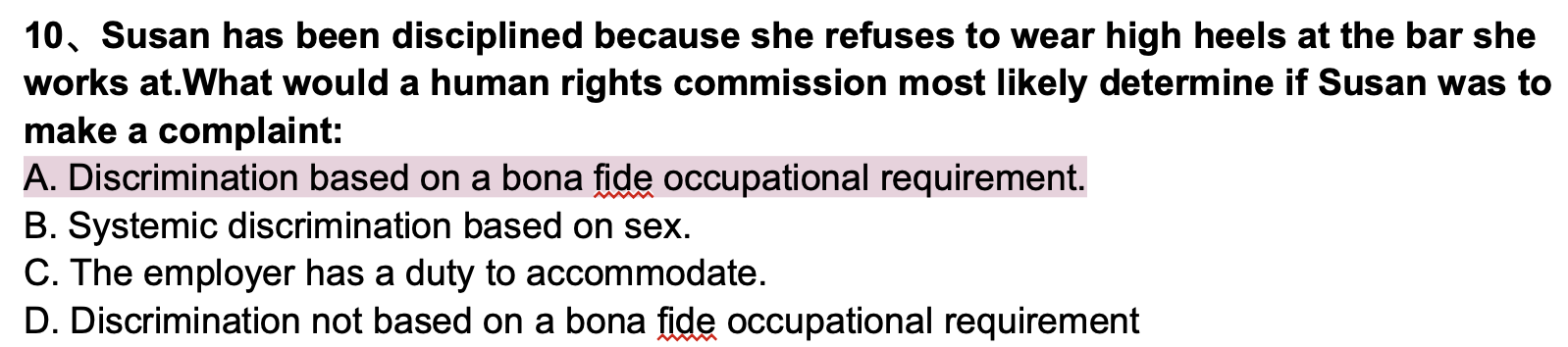 10、Susan has been disciplined because she refuses to wear high heels at the bar she works at.What would a human rights commission most likely determine if Susan was to make a complaint:
A. Discrimination based on a bona fide occupational requirement.
B. Systemic discrimination based on sex.
C. The employer has a duty to accommodate.
D. Discrimination not based on a bona fide occupational requirement